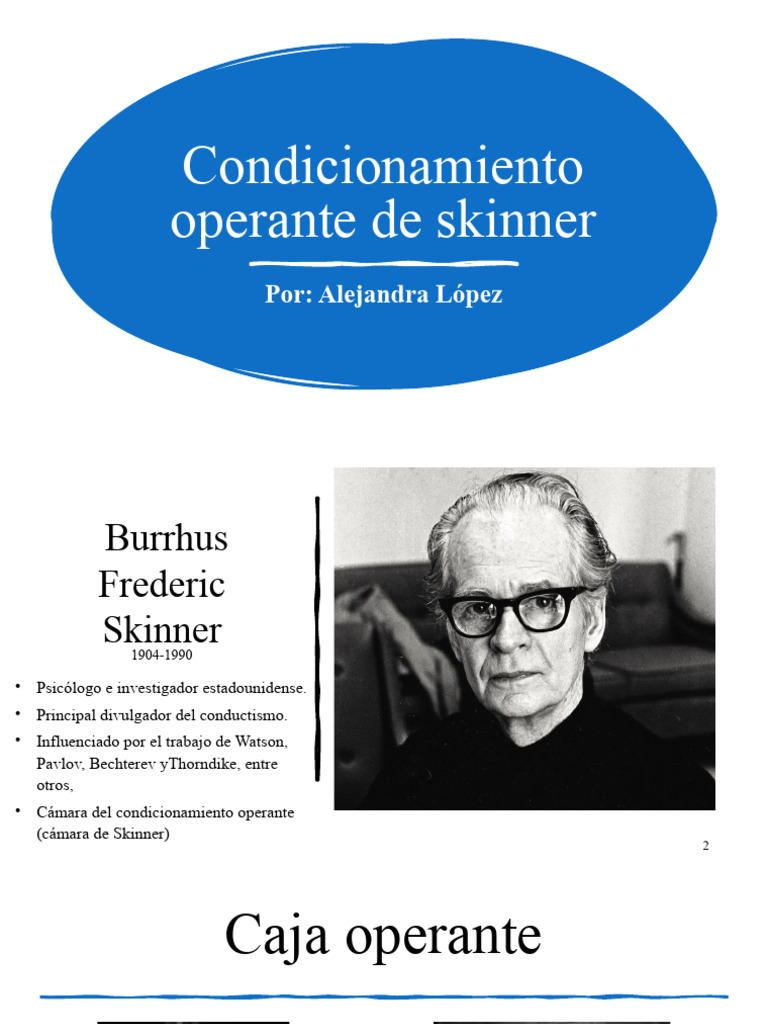 Condicionamiento operante de skinner

Por: Alejandra López

Burrhus Frederic Skinner
1904-1990

• Psicólogo e investigador estadounidense.
• Principal divulgador del conductismo.
• Influenciado por el trabajo de Watson, Pavlov, Bechterev yThorndike, entre otros,
• Cámara del condicionamiento operante (cámara de Skinner)

2

Caja operante